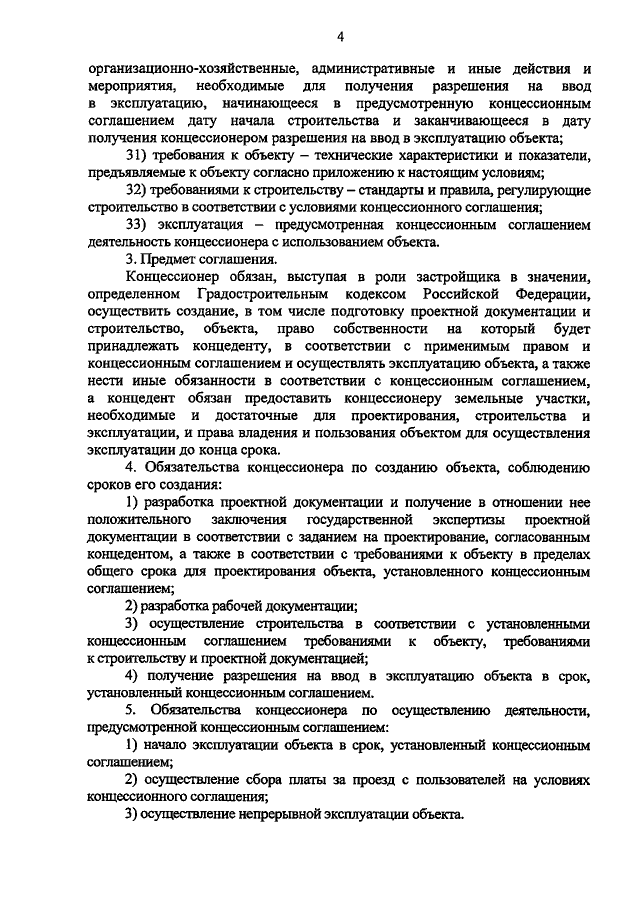 4

организационно-хозяйственные, административные и иные действия и мероприятия, необходимые для получения разрешения на ввод в эксплуатацию, начинающееся в предусмотренную концессионным соглашением дату начала строительства и заканчивающееся в дату получения концессионером разрешения на ввод в эксплуатацию объекта;

31) требования к объекту – технические характеристики и показатели, предъявляемые к объекту согласно приложению к настоящим условиям;

32) требованиями к строительству – стандарты и правила, регулирующие строительство в соответствии с условиями концессионного соглашения;

33) эксплуатация – предусмотренная концессионным соглашением деятельность концессионера с использованием объекта.

3. Предмет соглашения.

Концессионер обязан, выступая в роли застройщика в значении, определенном Градостроительным кодексом Российской Федерации, осуществить создание, в том числе подготовку проектной документации и строительство, объекта, право собственности на который будет принадлежать концеденту, в соответствии с применимым правом и концессионным соглашением и осуществлять эксплуатацию объекта, а также нести иные обязанности в соответствии с концессионным соглашением, а концедент обязан предоставить концессионеру земельные участки, необходимые и достаточные для проектирования, строительства и эксплуатации, и права владения и пользования объектом для осуществления эксплуатации до конца срока.

4. Обязательства концессионера по созданию объекта, соблюдению сроков его создания:

1) разработка проектной документации и получение в отношении нее положительного заключения государственной экспертизы проектной документации в соответствии с заданием на проектирование, согласованным концедентом, а также в соответствии с требованиями к объекту в пределах общего срока для проектирования объекта, установленного концессионным соглашением;

2) разработка рабочей документации;

3) осуществление строительства в соответствии с установленными концессионным соглашением требованиями к объекту, требованиями к строительству и проектной документацией;

4) получение разрешения на ввод в эксплуатацию объекта в срок, установленный концессионным соглашением.

5. Обязательства концессионера по осуществлению деятельности, предусмотренной концессионным соглашением:

1) начало эксплуатации объекта в срок, установленный концессионным соглашением;

2) осуществление сбора платы за проезд с пользователей на условиях концессионного соглашения;

3) осуществление непрерывной эксплуатации объекта.